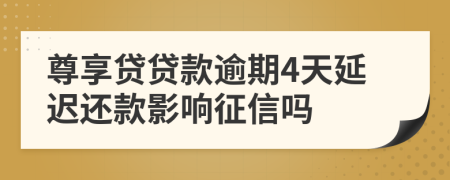 尊享贷贷款逾期4天延迟还款影响征信吗